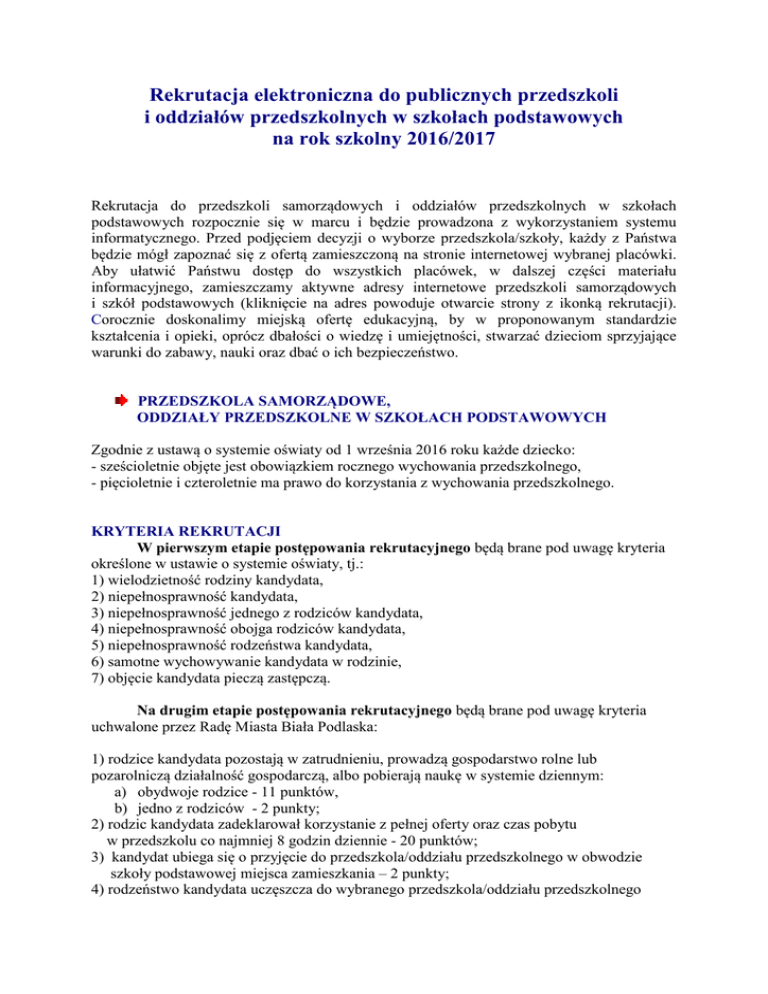 Rekrutacja elektroniczna do publicznych przedszkoli i oddziałów przedszkolnych w szkołach podstawowych na rok szkolny 2016/2017

Rekrutacja do przedszkoli samorządowych i oddziałów przedszkolnych w szkołach podstawowych rozpocznie się w marcu i będzie prowadzona z wykorzystaniem systemu informatycznego. Przed podjęciem decyzji o wyborze przedszkola/szkoły, każdy z Państwa będzie mógł zapoznać się z ofertą zamieszczoną na stronie internetowej wybranej placówki. Aby ułatwić Państwu dostęp do wszystkich placówek, w dalszej części materiału informacyjnego, zamieszczamy aktywne adresy internetowe przedszkoli samorządowych i szkół podstawowych (kliknięcie na adres powoduje otwarcie strony z ikonką rekrutacji). Corocznie doskonalimy miejską ofertę edukacyjną, by w proponowanym standardzie kształcenia i opieki, oprócz dbałości o wiedzę i umiejętności, stwarzać dzieciom sprzyjające warunki do zabawy, nauki oraz dbać o ich bezpieczeństwo.

PRZEDSZKOLA SAMORZĄDOWE,
ODDZIAŁY PRZEDSZKOLNE W SZKOŁACH PODSTAWOWYCH

Zgodnie z ustawą o systemie oświaty od 1 września 2016 roku każde dziecko:
- sześcioletnie objęte jest obowiązkiem rocznego wychowania przedszkolnego,
- pięcioletnie i czteroletnie ma prawo do korzystania z wychowania przedszkolnego.

KRYTERIA REKRUTACJI
W pierwszym etapie postępowania rekrutacyjnego będą brane pod uwagę kryteria określone w ustawie o systemie oświaty, tj.:
1) wielodzietność rodziny kandydata,
2) niepełnosprawność kandydata,
3) niepełnosprawność jednego z rodziców kandydata,
4) niepełnosprawność obojga rodziców kandydata,
5) niepełnosprawność rodzeństwa kandydata,
6) samotne wychowywanie kandydata w rodzinie,
7) objęcie kandydata pieczą zastępczą.

Na drugim etapie postępowania rekrutacyjnego będą brane pod uwagę kryteria uchwalone przez Radę Miasta Biała Podlaska:

1) rodzice kandydata pozostają w zatrudnieniu, prowadzą gospodarstwo rolne lub pozarolniczą działalność gospodarczą, albo pobierają naukę w systemie dziennym:
a) obydwoje rodzice - 11 punktów,
b) jedno z rodziców - 2 punkty;
2) rodzic kandydata zadeklarował korzystanie z pełnej oferty oraz czas pobytu w przedszkolu co najmniej 8 godzin dziennie - 20 punktów;
3) kandydat ubiega się o przyjęcie do przedszkola/oddziału przedszkolnego w obwodzie szkoły podstawowej miejsca zamieszkania – 2 punkty;
4) rodzeństwo kandydata uczęszcza do wybranego przedszkola/oddziału przedszkolnego